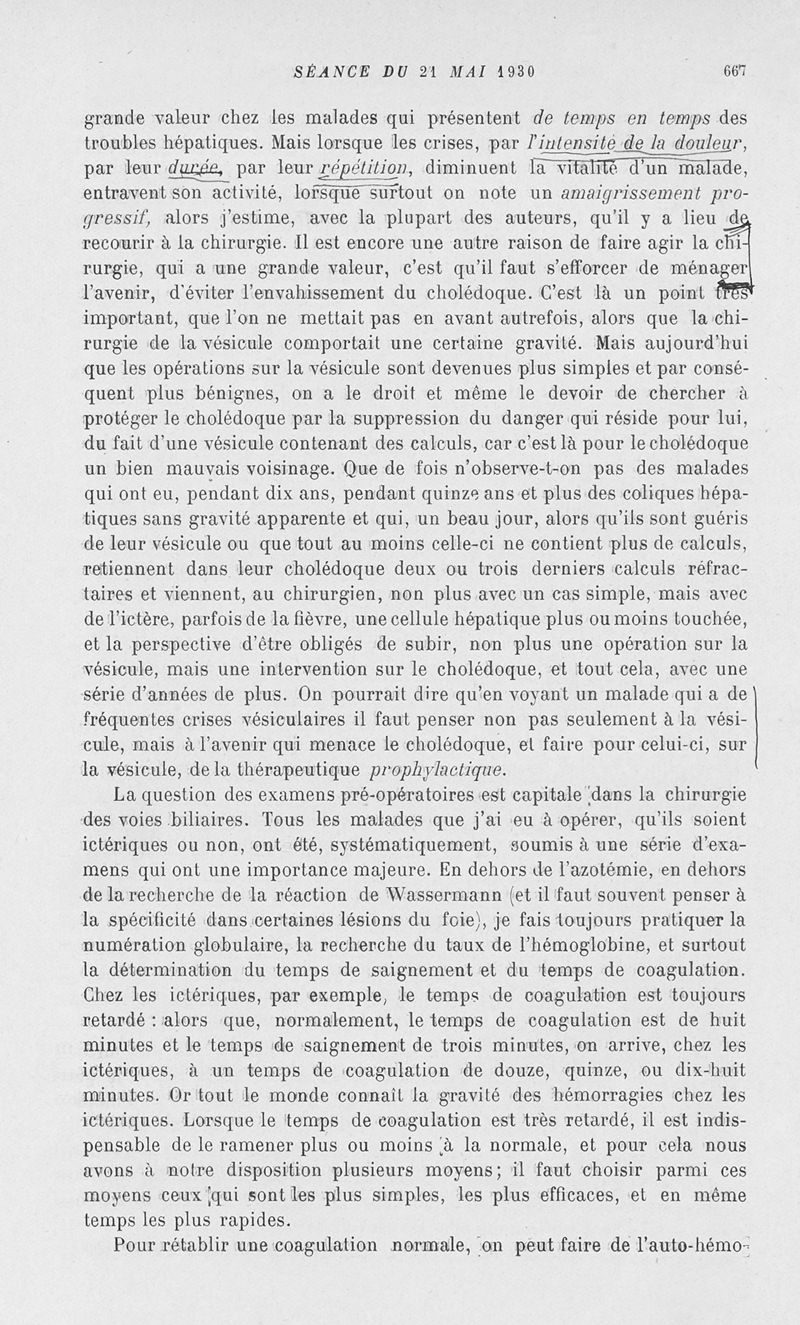 SÉANCE DU 21 MAI 1930 667

grande valeur chez les malades qui présentent de temps en temps des troubles hépatiques. Mais lorsque les crises, par l'intensité de la douleur, par leur durée, par leur répétition, diminuent la vitalité d'un malade, entravent son activité, lorsque surtout on note un amaigrissement progressif, alors j'estime, avec la plupart des auteurs, qu'il y a lieu de recourir à la chirurgie. Il est encore une autre raison de faire agir la chirurgie, qui a une grande valeur, c'est qu'il faut s'efforcer de ménager l'avenir, d'éviter l'envahissement du cholédoque. C'est là un point très important, que l'on ne mettait pas en avant autrefois, alors que la chirurgie de la vésicule comportait une certaine gravité. Mais aujourd'hui que les opérations sur la vésicule sont devenues plus simples et par conséquent plus bénignes, on a le droit et même le devoir de chercher à protéger le cholédoque par la suppression du danger qui réside pour lui, du fait d'une vésicule contenant des calculs, car c'est là pour le cholédoque un bien mauvais voisinage. Que de fois n'observe-t-on pas des malades qui ont eu, pendant dix ans, pendant quinze ans et plus des coliques hépatiques sans gravité apparente et qui, un beau jour, alors qu'ils sont guéris de leur vésicule ou que tout au moins celle-ci ne contient plus de calculs, retiennent dans leur cholédoque deux ou trois derniers calculs réfractaires et viennent, au chirurgien, non plus avec un cas simple, mais avec de l'ictère, parfois de la fièvre, une cellule hépatique plus ou moins touchée, et la perspective d'être obligés de subir, non plus une opération sur la vésicule, mais une intervention sur le cholédoque, et tout cela, avec une série d'années de plus. On pourrait dire qu'en voyant un malade qui a de fréquentes crises vésiculaires il faut penser non pas seulement à la vésicule, mais à l'avenir qui menace le cholédoque, et faire pour celui-ci, sur la vésicule, de la thérapeutique prophylactique.

La question des examens pré-opératoires est capitale dans la chirurgie des voies biliaires. Tous les malades que j'ai eu à opérer, qu'ils soient ictériques ou non, ont été, systématiquement, soumis à une série d'examens qui ont une importance majeure. En dehors de l'azotémie, en dehors de la recherche de la réaction de Wassermann (et il faut souvent penser à la spécificité dans certaines lésions du foie), je fais toujours pratiquer la numération globulaire, la recherche du taux de l'hémoglobine, et surtout la détermination du temps de saignement et du temps de coagulation. Chez les ictériques, par exemple, le temps de coagulation est toujours retardé : alors que, normalement, le temps de coagulation est de huit minutes et le temps de saignement de trois minutes, on arrive, chez les ictériques, à un temps de coagulation de douze, quinze, ou dix-huit minutes. Or tout le monde connaît la gravité des hémorragies chez les ictériques. Lorsque le temps de coagulation est très retardé, il est indispensable de le ramener plus ou moins à la normale, et pour cela nous avons à notre disposition plusieurs moyens; il faut choisir parmi ces moyens ceux qui sont les plus simples, les plus efficaces, et en même temps les plus rapides.

Pour rétablir une coagulation normale, on peut faire de l'auto-hémo-